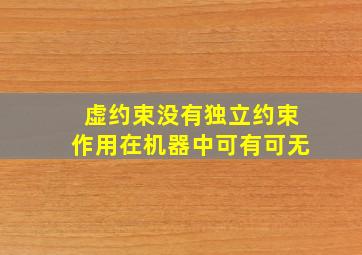 虚约束没有独立约束
作用在机器中可有可无